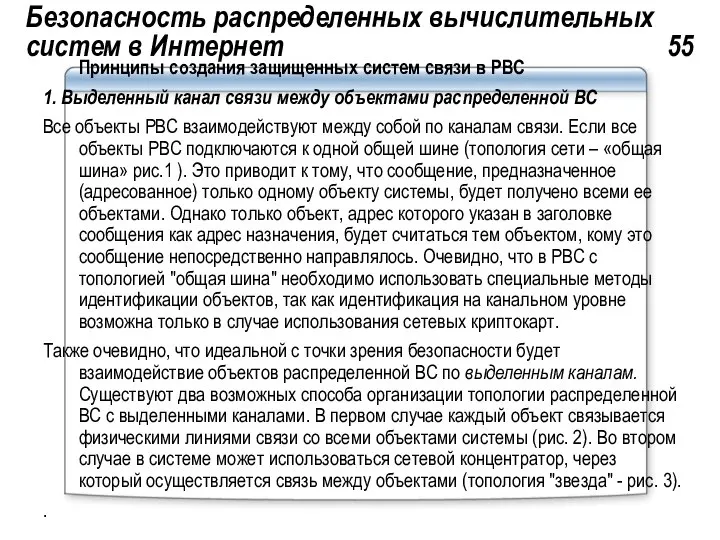 Безопасность распределенных вычислительных систем в Интернет 55

Принципы создания защищенных систем связи в РВС

1. Выделенный канал связи между объектами распределенной ВС

Все объекты РВС взаимодействуют между собой по каналам связи. Если все объекты РВС подключаются к одной общей шине (топология сети – «общая шина» рис.1 ). Это приводит к тому, что сообщение, предназначенное (адресованное) только одному объекту системы, будет получено всеми ее объектами. Однако только объект, адрес которого указан в заголовке сообщения как адрес назначения, будет считаться тем объектом, кому это сообщение непосредственно направлялось. Очевидно, что в РВС с топологией "общая шина" необходимо использовать специальные методы идентификации объектов, так как идентификация на канальном уровне возможна только в случае использования сетевых криптокарт.

Также очевидно, что идеальной с точки зрения безопасности будет взаимодействие объектов распределенной ВС по выделенным каналам. Существуют два возможных способа организации топологии распределенной ВС с выделенными каналами. В первом случае каждый объект связывается физическими линиями связи со всеми объектами системы (рис. 2). Во втором случае в системе может использоваться сетевой концентратор, через который осуществляется связь между объектами (топология "звезда" - рис. 3).

.